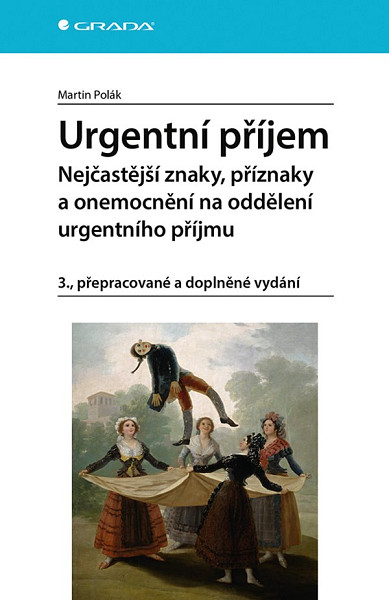 GRADA

Martin Polák

Urgentní příjem

Nejčastější znaky, příznaky a onemocnění na oddělení urgentního příjmu

3., přepracované a doplněné vydání